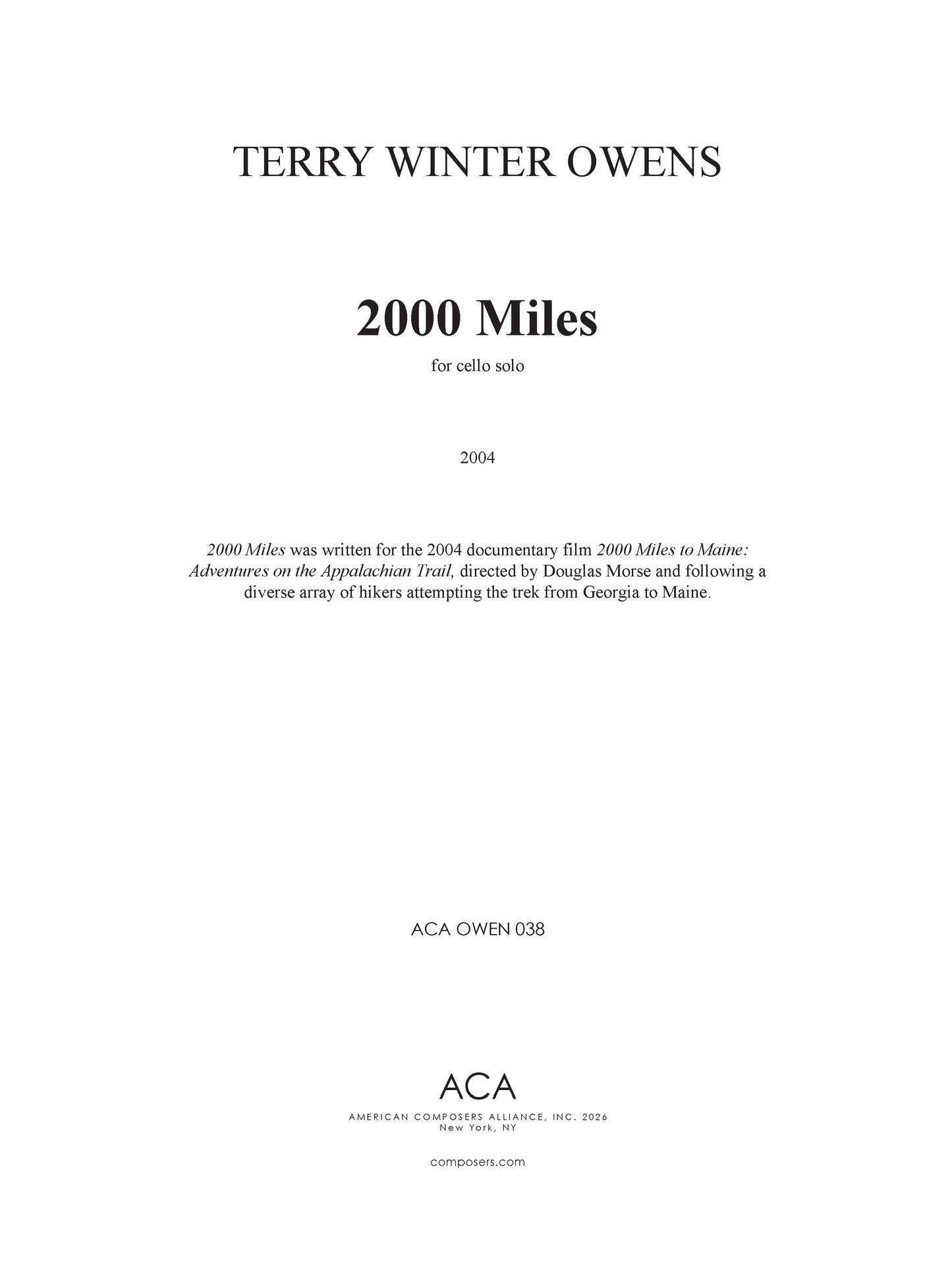 TERRY WINTER OWENS

2000 Miles

for cello solo

2004

2000 Miles was written for the 2004 documentary film 2000 Miles to Maine: Adventures on the Appalachian Trail, directed by Douglas Morse and following a diverse array of hikers attempting the trek from Georgia to Maine.

ACA OWEN 038

ACA

AMERICAN COMPOSERS ALLIANCE, INC. 2026
New York, NY

composers.com